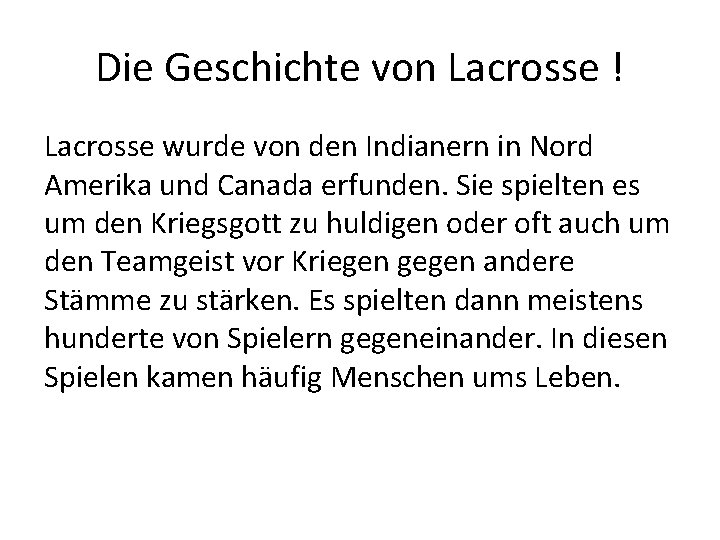 Die Geschichte von Lacrosse !

Lacrosse wurde von den Indianern in Nord Amerika und Canada erfunden. Sie spielten es um den Kriegsgott zu huldigen oder oft auch um den Teamgeist vor Kriegen gegen andere Stämme zu stärken. Es spielten dann meistens hunderte von Spielern gegeneinander. In diesen Spielen kamen häufig Menschen ums Leben.